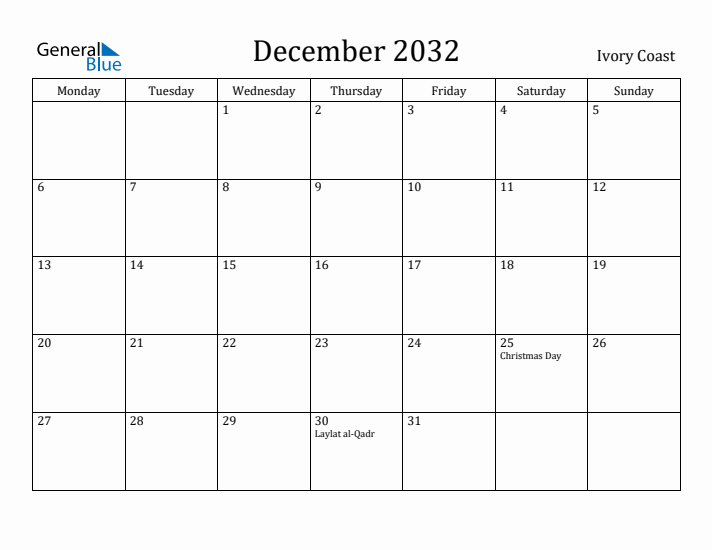 General Blue

December 2032

Ivory Coast

| Monday | Tuesday | Wednesday | Thursday | Friday | Saturday | Sunday |
|---|---|---|---|---|---|---|
| | | 1 | 2 | 3 | 4 | 5 |
| 6 | 7 | 8 | 9 | 10 | 11 | 12 |
| 13 | 14 | 15 | 16 | 17 | 18 | 19 |
| 20 | 21 | 22 | 23 | 24 | 25 Christmas Day | 26 |
| 27 | 28 | 29 | 30 Laylat al-Qadr | 31 | | |